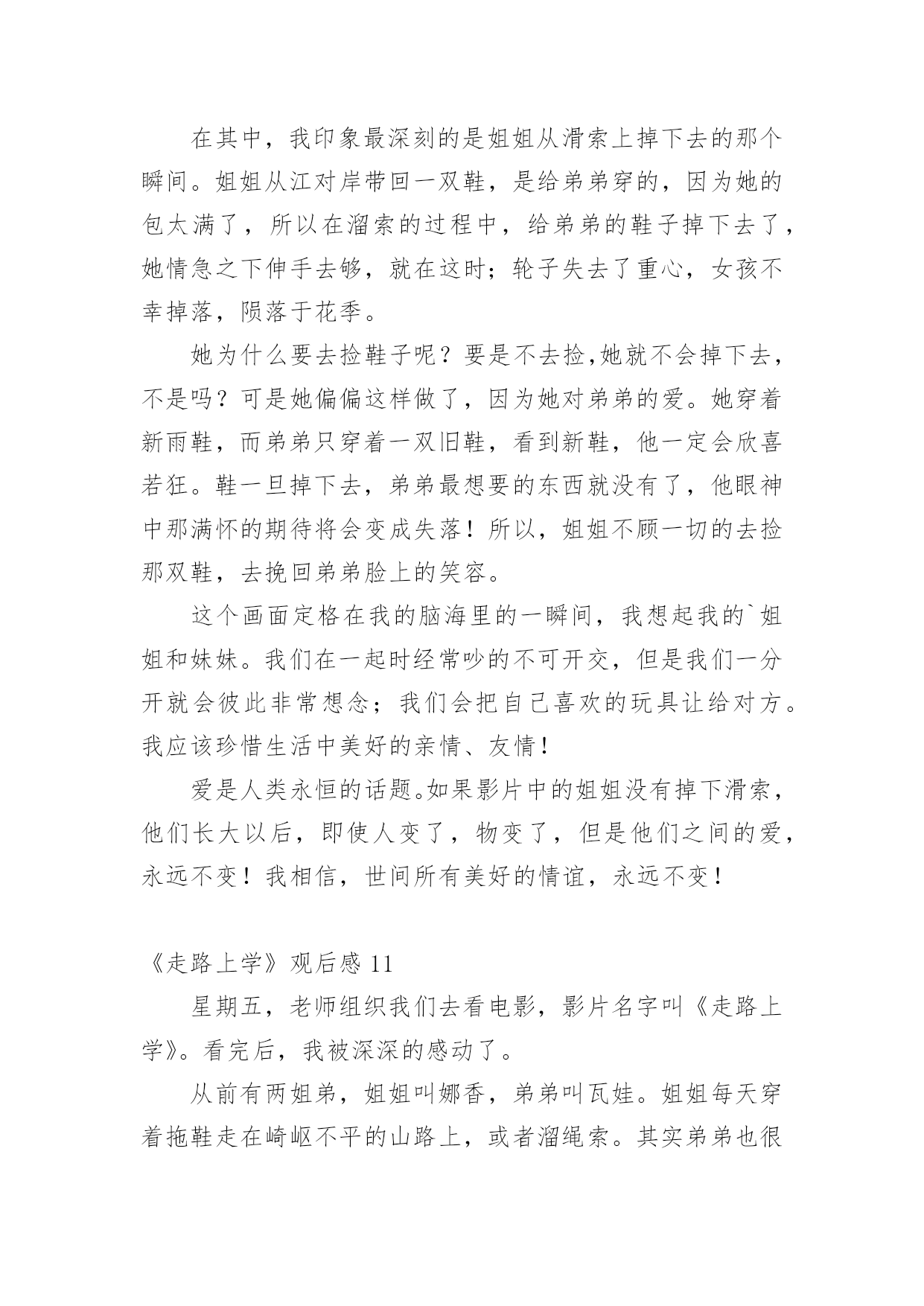 在其中，我印象最深刻的是姐姐从滑索上掉下去的那个瞬间。姐姐从江对岸带回一双鞋，是给弟弟穿的，因为她的包太满了，所以在溜索的过程中，给弟弟的鞋子掉下去了，她情急之下伸手去够，就在这时；轮子失去了重心，女孩不幸掉落，陨落于花季。

她为什么要去捡鞋子呢？要是不去捡,她就不会掉下去，不是吗？可是她偏偏这样做了，因为她对弟弟的爱。她穿着新雨鞋，而弟弟只穿着一双旧鞋，看到新鞋，他一定会欣喜若狂。鞋一旦掉下去，弟弟最想要的东西就没有了，他眼神中那满怀的期待将会变成失落！所以，姐姐不顾一切的去捡那双鞋，去挽回弟弟脸上的笑容。

这个画面定格在我的脑海里的一瞬间，我想起我的`姐姐和妹妹。我们在一起时经常吵的不可开交，但是我们一分开就会彼此非常想念；我们会把自己喜欢的玩具让给对方。我应该珍惜生活中美好的亲情、友情！

爱是人类永恒的话题。如果影片中的姐姐没有掉下滑索，他们长大以后，即使人变了，物变了，但是他们之间的爱，永远不变！我相信，世间所有美好的情谊，永远不变！

《走路上学》观后感 11

星期五，老师组织我们去看电影，影片名字叫《走路上学》。看完后，我被深深的感动了。

从前有两姐弟，姐姐叫娜香，弟弟叫瓦娃。姐姐每天穿着拖鞋走在崎岖不平的山路上，或者溜绳索。其实弟弟也很